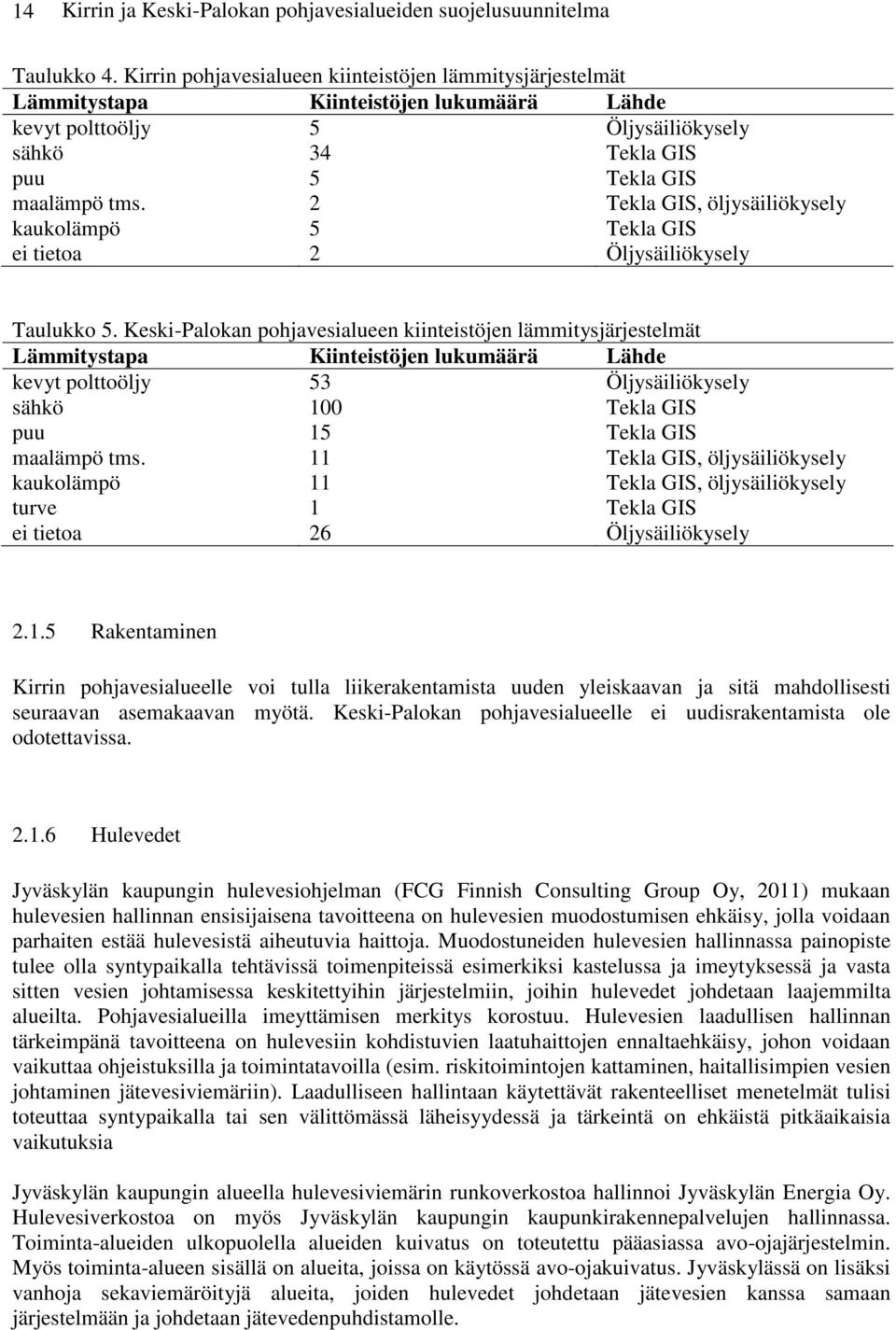 14 Kirrin ja Keski-Palokan pohjavesialueiden suojelusuunnitelma

Taulukko 4. Kirrin pohjavesialueen kiinteistöjen lämmitysjärjestelmät

| Lämmitystapa | Kiinteistöjen lukumäärä | Lähde |
|---|---|---|
| kevyt polttoöljy | 5 | Öljysäiliökysely |
| sähkö | 34 | Tekla GIS |
| puu | 5 | Tekla GIS |
| maalämpö tms. | 2 | Tekla GIS, öljysäiliökysely |
| kaukolämpö | 5 | Tekla GIS |
| ei tietoa | 2 | Öljysäiliökysely |

Taulukko 5. Keski-Palokan pohjavesialueen kiinteistöjen lämmitysjärjestelmät

| Lämmitystapa | Kiinteistöjen lukumäärä | Lähde |
|---|---|---|
| kevyt polttoöljy | 53 | Öljysäiliökysely |
| sähkö | 100 | Tekla GIS |
| puu | 15 | Tekla GIS |
| maalämpö tms. | 11 | Tekla GIS, öljysäiliökysely |
| kaukolämpö | 11 | Tekla GIS, öljysäiliökysely |
| turve | 1 | Tekla GIS |
| ei tietoa | 26 | Öljysäiliökysely |

2.1.5 Rakentaminen

Kirrin pohjavesialueelle voi tulla liikerakentamista uuden yleiskaavan ja sitä mahdollisesti seuraavan asemakaavan myötä. Keski-Palokan pohjavesialueelle ei uudisrakentamista ole odotettavissa.

2.1.6 Hulevedet

Jyväskylän kaupungin hulevesiohjelman (FCG Finnish Consulting Group Oy, 2011) mukaan hulevesien hallinnan ensisijaisena tavoitteena on hulevesien muodostumisen ehkäisy, jolla voidaan parhaiten estää hulevesistä aiheutuvia haittoja. Muodostuneiden hulevesien hallinnassa painopiste tulee olla syntypaikalla tehtävissä toimenpiteissä esimerkiksi kastelussa ja imeytyksessä ja vasta sitten vesien johtamisessa keskitettyihin järjestelmiin, joihin hulevedet johdetaan laajemmilta alueilta. Pohjavesialueilla imeyttämisen merkitys korostuu. Hulevesien laadullisen hallinnan tärkeimpänä tavoitteena on hulevesiin kohdistuvien laatuhaittojen ennaltaehkäisy, johon voidaan vaikuttaa ohjeistuksilla ja toimintatavoilla (esim. riskitoimintojen kattaminen, haitallisimpien vesien johtaminen jätevesiviemäriin). Laadulliseen hallintaan käytettävät rakenteelliset menetelmät tulisi toteuttaa syntypaikalla tai sen välittömässä läheisyydessä ja tärkeintä on ehkäistä pitkäaikaisia vaikutuksia

Jyväskylän kaupungin alueella hulevesiviemärin runkoverkostoa hallinnoi Jyväskylän Energia Oy. Hulevesiverkostoa on myös Jyväskylän kaupungin kaupunkirakennepalvelujen hallinnassa. Toiminta-alueiden ulkopuolella alueiden kuivatus on toteutettu pääasiassa avo-ojajärjestelmin. Myös toiminta-alueen sisällä on alueita, joissa on käytössä avo-ojakuivatus. Jyväskylässä on lisäksi vanhoja sekaviemäröityjä alueita, joiden hulevedet johdetaan jätevesien kanssa samaan järjestelmään ja johdetaan jätevedenpuhdistamolle.